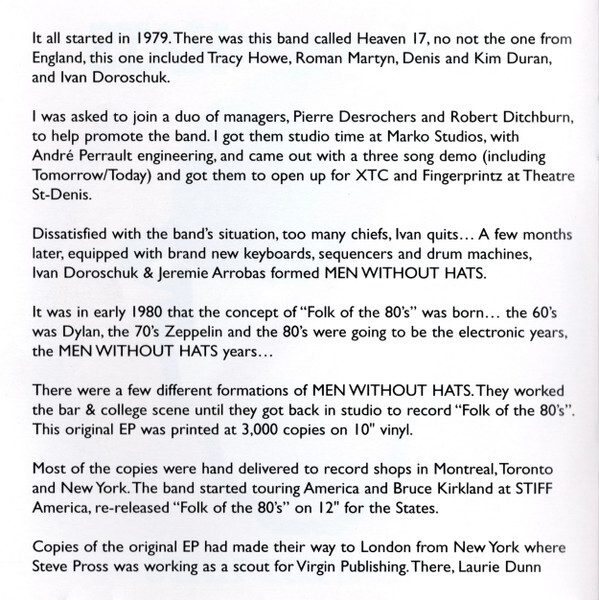 It all started in 1979. There was this band called Heaven 17, no not the one from England, this one included Tracy Howe, Roman Martyn, Denis and Kim Duran, and Ivan Doroschuk.

I was asked to join a duo of managers, Pierre Desrochers and Robert Ditchburn, to help promote the band. I got them studio time at Marko Studios, with André Perrault engineering, and came out with a three song demo (including Tomorrow/Today) and got them to open up for XTC and Fingerprintz at Theatre St-Denis.

Dissatisfied with the band's situation, too many chiefs, Ivan quits… A few months later, equipped with brand new keyboards, sequencers and drum machines, Ivan Doroschuk & Jeremie Arrobas formed MEN WITHOUT HATS.

It was in early 1980 that the concept of "Folk of the 80's" was born… the 60's was Dylan, the 70's Zeppelin and the 80's were going to be the electronic years, the MEN WITHOUT HATS years…

There were a few different formations of MEN WITHOUT HATS. They worked the bar & college scene until they got back in studio to record "Folk of the 80's". This original EP was printed at 3,000 copies on 10" vinyl.

Most of the copies were hand delivered to record shops in Montreal, Toronto and New York. The band started touring America and Bruce Kirkland at STIFF America, re-released "Folk of the 80's" on 12" for the States.

Copies of the original EP had made their way to London from New York where Steve Pross was working as a scout for Virgin Publishing. There, Laurie Dunn